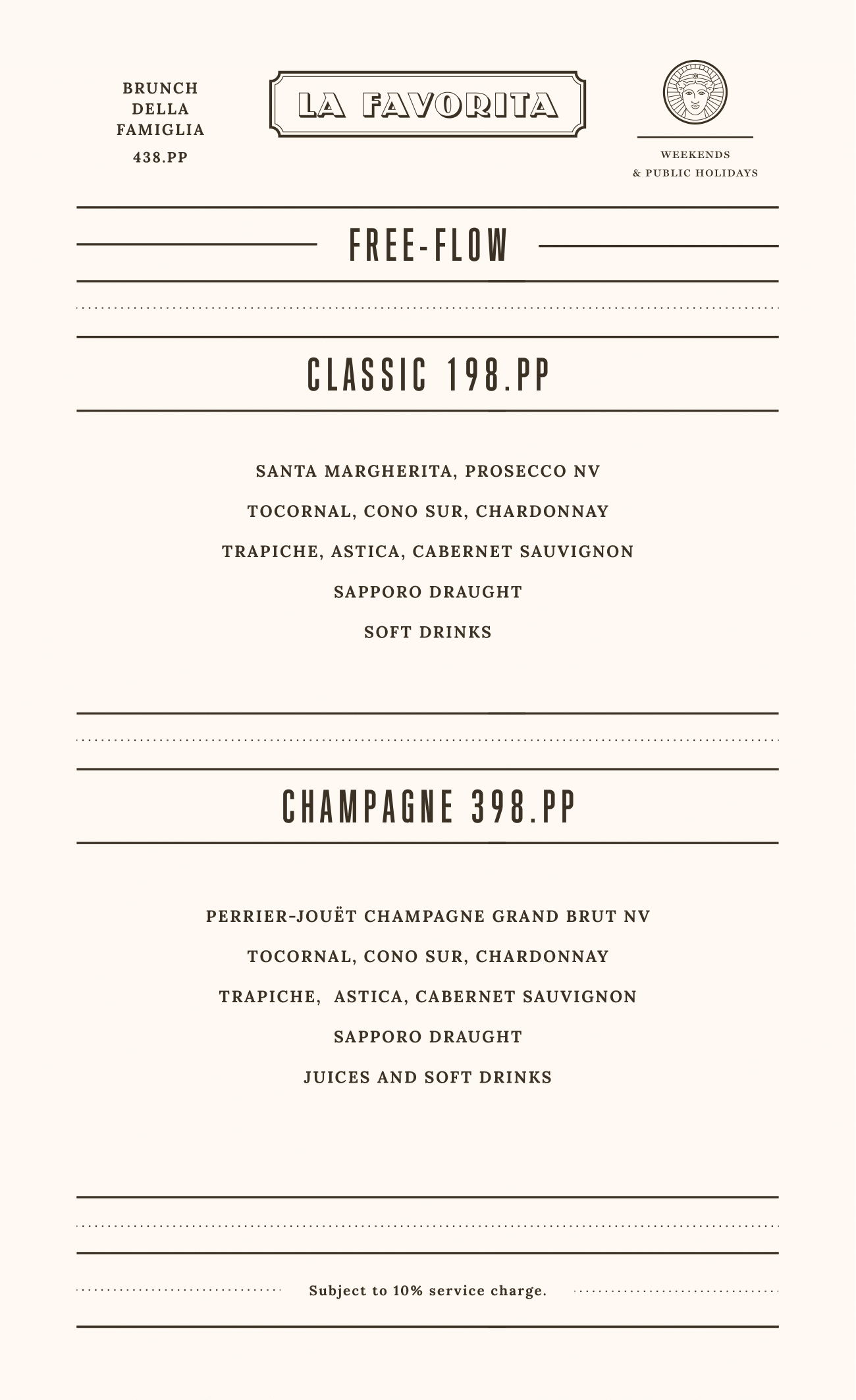 BRUNCH DELLA FAMIGLIA
438.PP

LA FAVORITA

WEEKENDS
& PUBLIC HOLIDAYS

FREE-FLOW

CLASSIC 198.PP

SANTA MARGHERITA, PROSECCO NV

TOCORNAL, CONO SUR, CHARDONNAY

TRAPICHE, ASTICA, CABERNET SAUVIGNON

SAPPORO DRAUGHT

SOFT DRINKS

CHAMPAGNE 398.PP

PERRIER-JOUËT CHAMPAGNE GRAND BRUT NV

TOCORNAL, CONO SUR, CHARDONNAY

TRAPICHE, ASTICA, CABERNET SAUVIGNON

SAPPORO DRAUGHT

JUICES AND SOFT DRINKS

Subject to 10% service charge.